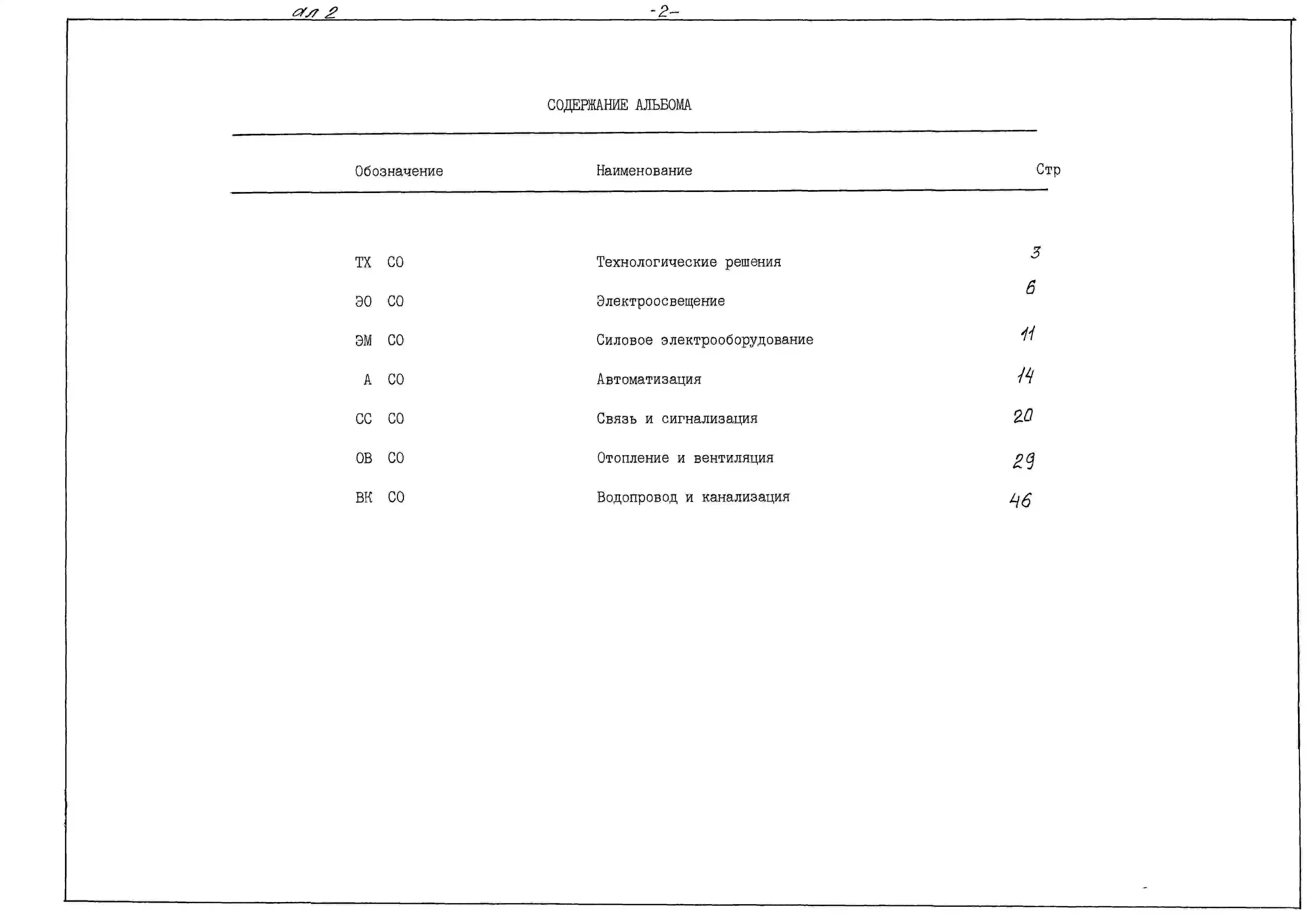 ал 2

-2-

СОДЕРЖАНИЕ АЛЬБОМА

| Обозначение | Наименование | Стр |
|---|---|---|
| ТХ СО | Технологические решения | 3 |
| ЭО СО | Электроосвещение | 6 |
| ЭМ СО | Силовое электрооборудование | 11 |
| А СО | Автоматизация | 14 |
| СС СО | Связь и сигнализация | 20 |
| ОВ СО | Отопление и вентиляция | 29 |
| ВК СО | Водопровод и канализация | 46 |